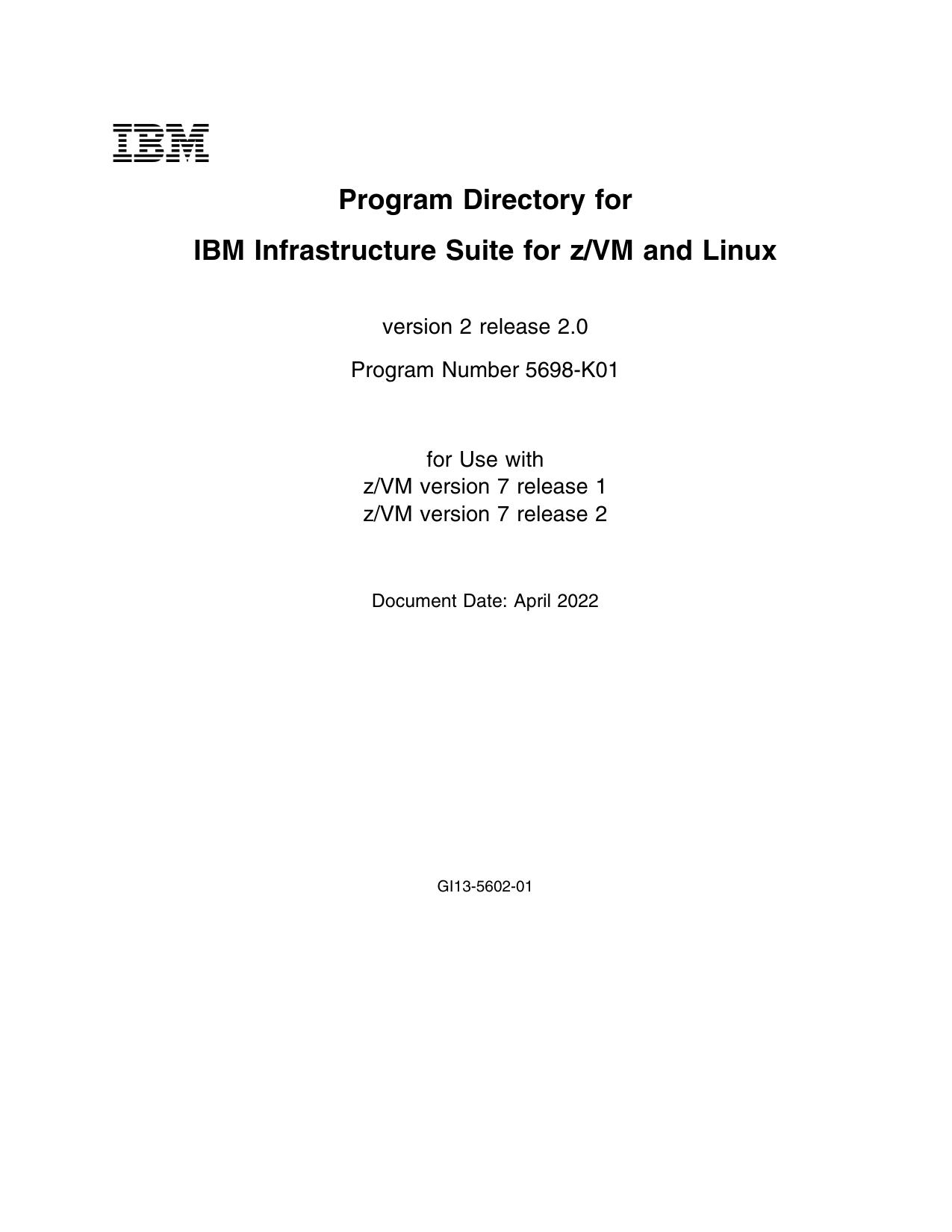 IBM

Program Directory for

IBM Infrastructure Suite for z/VM and Linux

version 2 release 2.0

Program Number 5698-K01

for Use with
z/VM version 7 release 1
z/VM version 7 release 2

Document Date: April 2022

GI13-5602-01